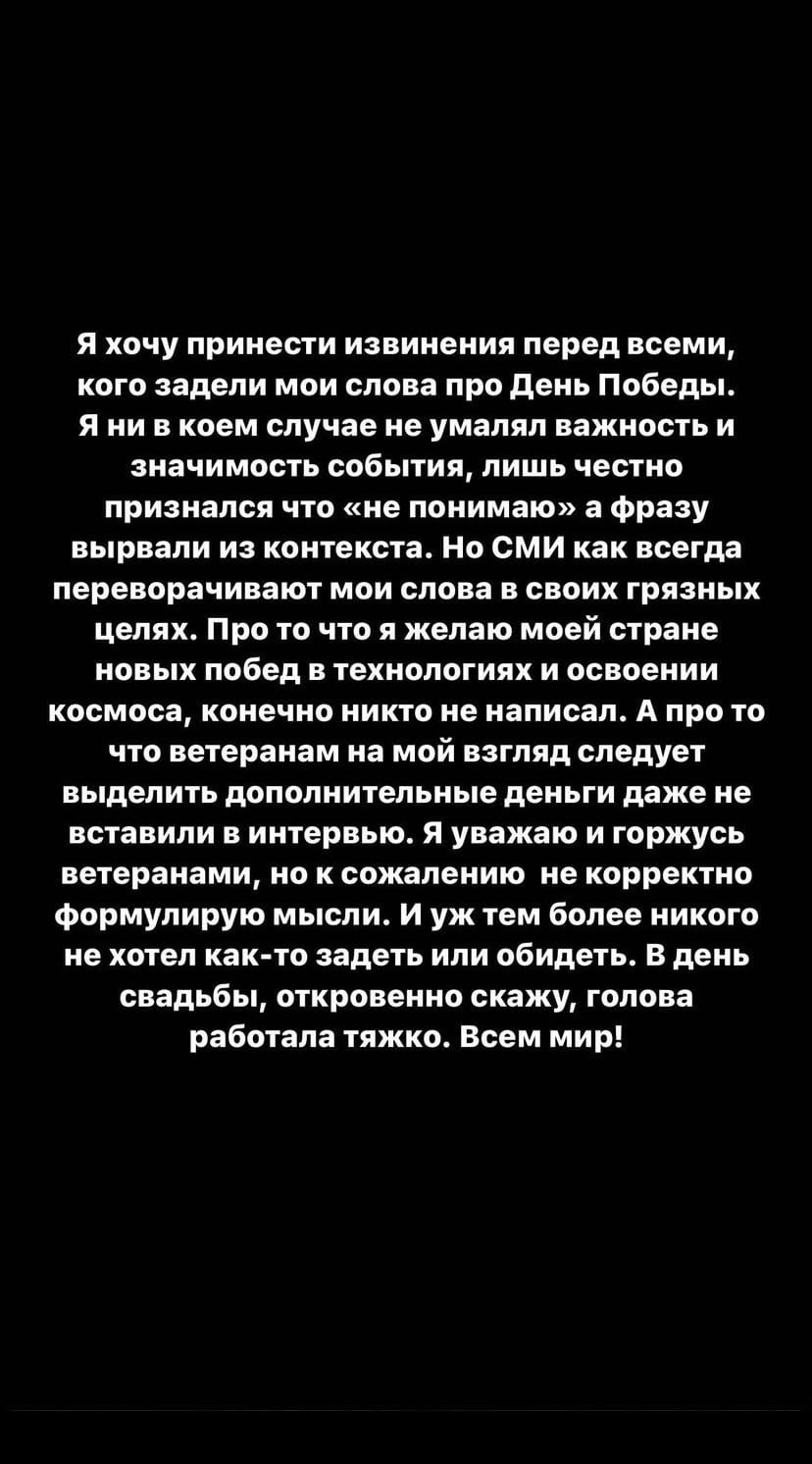 Я хочу принести извинения перед всеми, кого задели мои слова про День Победы. Я ни в коем случае не умалял важность и значимость события, лишь честно признался что «не понимаю» а фразу вырвали из контекста. Но СМИ как всегда переворачивают мои слова в своих грязных целях. Про то что я желаю моей стране новых побед в технологиях и освоении космоса, конечно никто не написал. А про то что ветеранам на мой взгляд следует выделить дополнительные деньги даже не вставили в интервью. Я уважаю и горжусь ветеранами, но к сожалению не корректно формулирую мысли. И уж тем более никого не хотел как-то задеть или обидеть. В день свадьбы, откровенно скажу, голова работала тяжко. Всем мир!